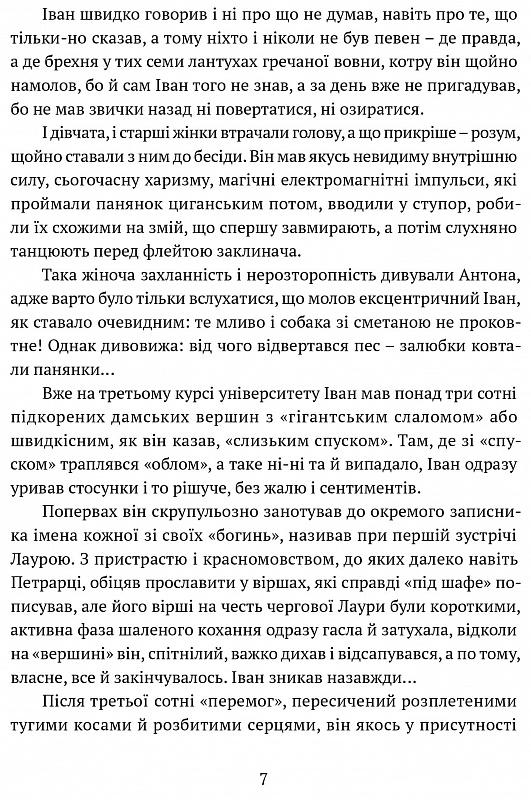 Іван швидко говорив і ні про що не думав, навіть про те, що тільки-но сказав, а тому ніхто і ніколи не був певен – де правда, а де брехня у тих семи лантухах гречаної вовни, котру він щойно намолов, бо й сам Іван того не знав, а за день вже не пригадував, бо не мав звички назад ні повертатися, ні озиратися.

І дівчата, і старші жінки втрачали голову, а що прикріше – розум, щойно ставали з ним до бесіди. Він мав якусь невидиму внутрішню силу, сьогочасну харизму, магічні електромагнітні імпульси, які проймали панянок циганським потом, вводили у ступор, робили їх схожими на змій, що спершу завмирають, а потім слухняно танцюють перед флейтою заклинача.

Така жіноча захланність і нерозторопність дивували Антона, адже варто було тільки вслухатися, що молов ексцентричний Іван, як ставало очевидним: те мливо і собака зі сметаною не проковтне! Однак дивовижа: від чого відвертався пес – залюбки ковтали панянки...

Вже на третьому курсі університету Іван мав понад три сотні підкорених дамських вершин з «гігантським слаломом» або швидкісним, як він казав, «слизьким спуском». Там, де зі «спуском» траплявся «облом», а таке ні-ні та й випадало, Іван одразу уривав стосунки і то рішуче, без жалю і сентиментів.

Попервах він скрупульозно занотував до окремого записника імена кожної зі своїх «богинь», називав при першій зустрічі Лаурою. З пристрастю і красномовством, до яких далеко навіть Петрарці, обіцяв прославити у віршах, які справді «під шафе» пописував, але його вірші на честь чергової Лаури були короткими, активна фаза шаленого кохання одразу гасла й затухала, відколи на «вершині» він, спітнілий, важко дихав і відсапувався, а по тому, власне, все й закінчувалось. Іван зникав назавжди...

Після третьої сотні «перемог», пересичений розплетеними тугими косами й розбитими серцями, він якось у присутності

7